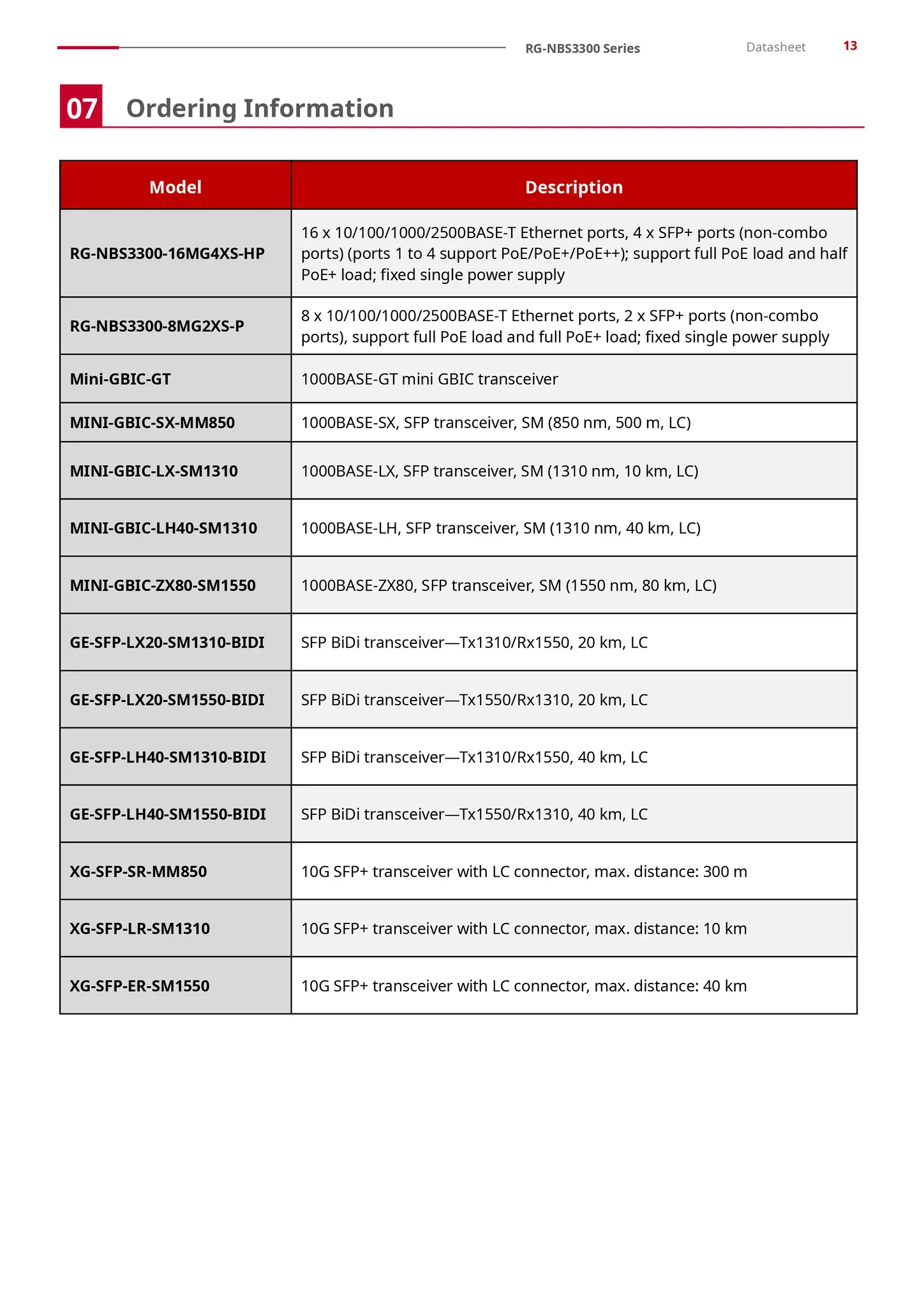 RG-NBS3300 Series Datasheet 13

07 Ordering Information

| Model | Description |
|---|---|
| RG-NBS3300-16MG4XS-HP | 16 x 10/100/1000/2500BASE-T Ethernet ports, 4 x SFP+ ports (non-combo ports) (ports 1 to 4 support PoE/PoE+/PoE++); support full PoE load and half PoE+ load; fixed single power supply |
| RG-NBS3300-8MG2XS-P | 8 x 10/100/1000/2500BASE-T Ethernet ports, 2 x SFP+ ports (non-combo ports), support full PoE load and full PoE+ load; fixed single power supply |
| Mini-GBIC-GT | 1000BASE-GT mini GBIC transceiver |
| MINI-GBIC-SX-MM850 | 1000BASE-SX, SFP transceiver, SM (850 nm, 500 m, LC) |
| MINI-GBIC-LX-SM1310 | 1000BASE-LX, SFP transceiver, SM (1310 nm, 10 km, LC) |
| MINI-GBIC-LH40-SM1310 | 1000BASE-LH, SFP transceiver, SM (1310 nm, 40 km, LC) |
| MINI-GBIC-ZX80-SM1550 | 1000BASE-ZX80, SFP transceiver, SM (1550 nm, 80 km, LC) |
| GE-SFP-LX20-SM1310-BIDI | SFP BiDi transceiver—Tx1310/Rx1550, 20 km, LC |
| GE-SFP-LX20-SM1550-BIDI | SFP BiDi transceiver—Tx1550/Rx1310, 20 km, LC |
| GE-SFP-LH40-SM1310-BIDI | SFP BiDi transceiver—Tx1310/Rx1550, 40 km, LC |
| GE-SFP-LH40-SM1550-BIDI | SFP BiDi transceiver—Tx1550/Rx1310, 40 km, LC |
| XG-SFP-SR-MM850 | 10G SFP+ transceiver with LC connector, max. distance: 300 m |
| XG-SFP-LR-SM1310 | 10G SFP+ transceiver with LC connector, max. distance: 10 km |
| XG-SFP-ER-SM1550 | 10G SFP+ transceiver with LC connector, max. distance: 40 km |